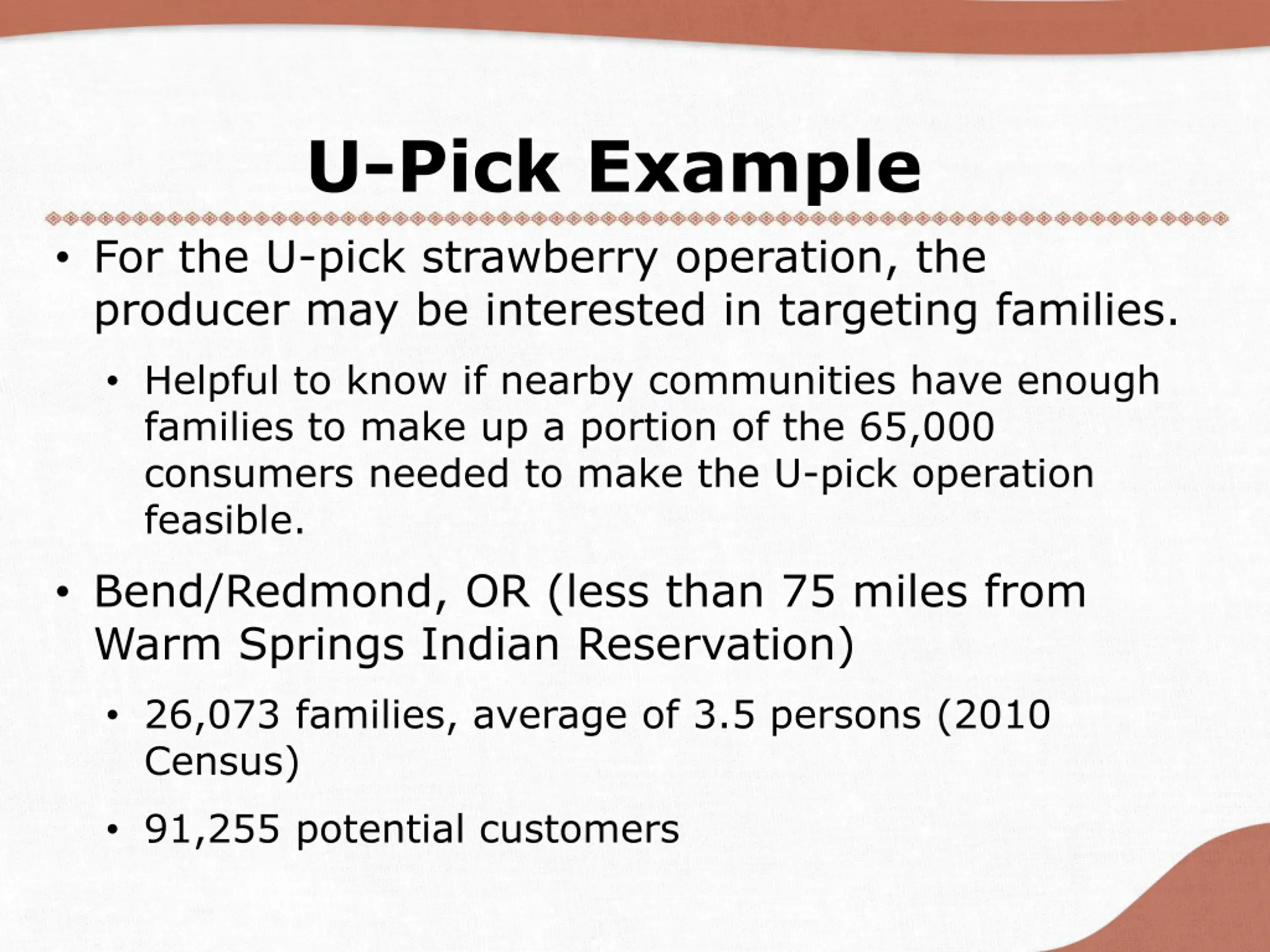 U-Pick Example

• For the U-pick strawberry operation, the producer may be interested in targeting families.

• Helpful to know if nearby communities have enough families to make up a portion of the 65,000 consumers needed to make the U-pick operation feasible.

• Bend/Redmond, OR (less than 75 miles from Warm Springs Indian Reservation)

• 26,073 families, average of 3.5 persons (2010 Census)

• 91,255 potential customers